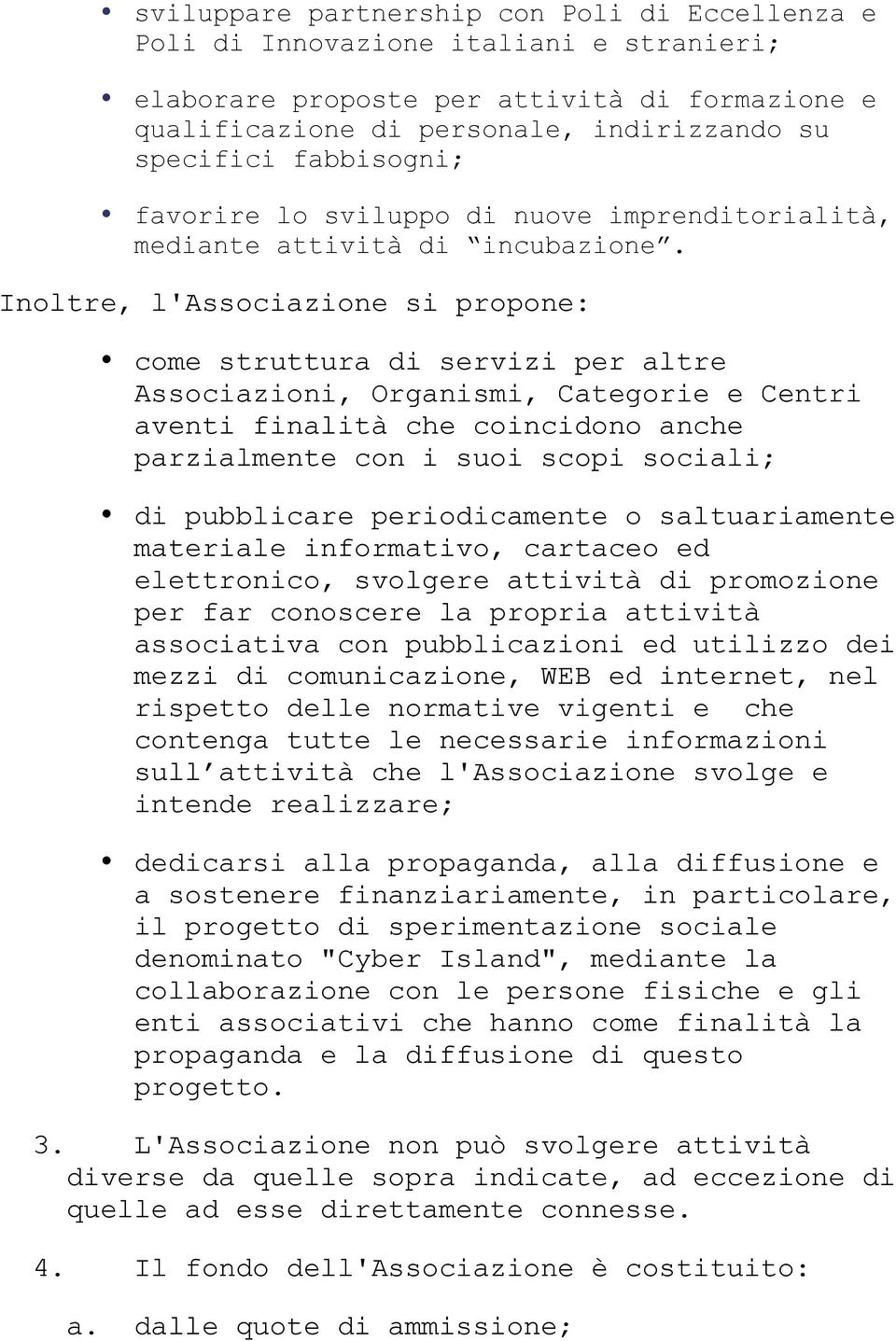 • sviluppare partnership con Poli di Eccellenza e Poli di Innovazione italiani e stranieri;

• elaborare proposte per attività di formazione e qualificazione di personale, indirizzando su specifici fabbisogni;

• favorire lo sviluppo di nuove imprenditorialità, mediante attività di “incubazione”.

Inoltre, l'Associazione si propone:

• come struttura di servizi per altre Associazioni, Organismi, Categorie e Centri aventi finalità che coincidono anche parzialmente con i suoi scopi sociali;

• di pubblicare periodicamente o saltuariamente materiale informativo, cartaceo ed elettronico, svolgere attività di promozione per far conoscere la propria attività associativa con pubblicazioni ed utilizzo dei mezzi di comunicazione, WEB ed internet, nel rispetto delle normative vigenti e che contenga tutte le necessarie informazioni sull’attività che l'Associazione svolge e intende realizzare;

• dedicarsi alla propaganda, alla diffusione e a sostenere finanziariamente, in particolare, il progetto di sperimentazione sociale denominato "Cyber Island", mediante la collaborazione con le persone fisiche e gli enti associativi che hanno come finalità la propaganda e la diffusione di questo progetto.

3. L'Associazione non può svolgere attività diverse da quelle sopra indicate, ad eccezione di quelle ad esse direttamente connesse.

4. Il fondo dell'Associazione è costituito:

a. dalle quote di ammissione;